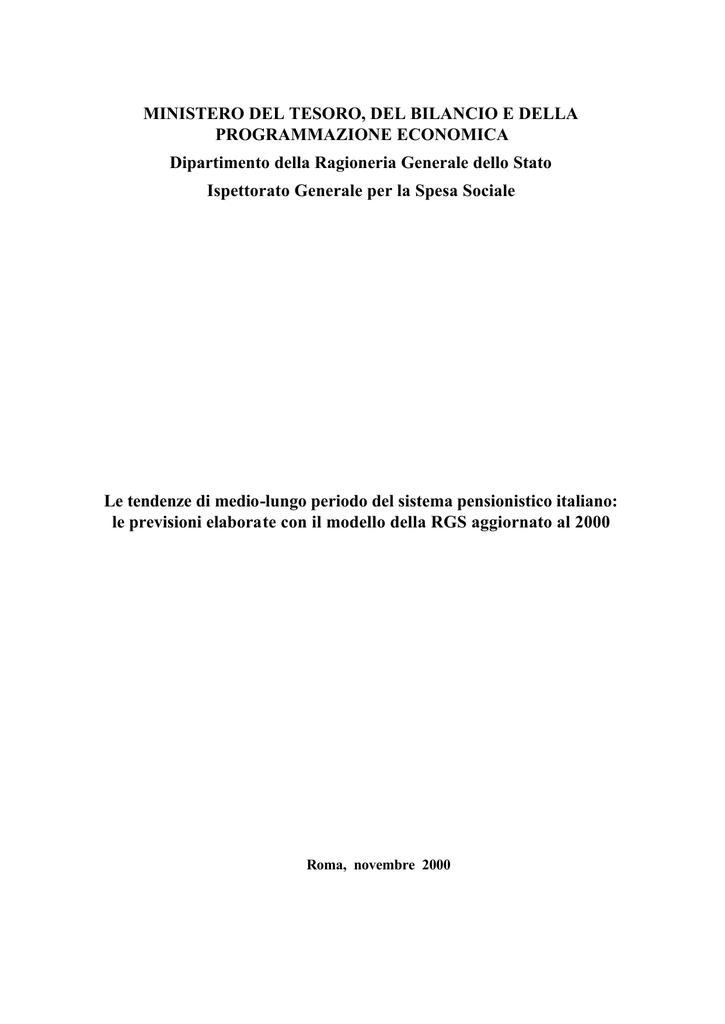 MINISTERO DEL TESORO, DEL BILANCIO E DELLA PROGRAMMAZIONE ECONOMICA
Dipartimento della Ragioneria Generale dello Stato
Ispettorato Generale per la Spesa Sociale

Le tendenze di medio-lungo periodo del sistema pensionistico italiano: le previsioni elaborate con il modello della RGS aggiornato al 2000

Roma, novembre 2000